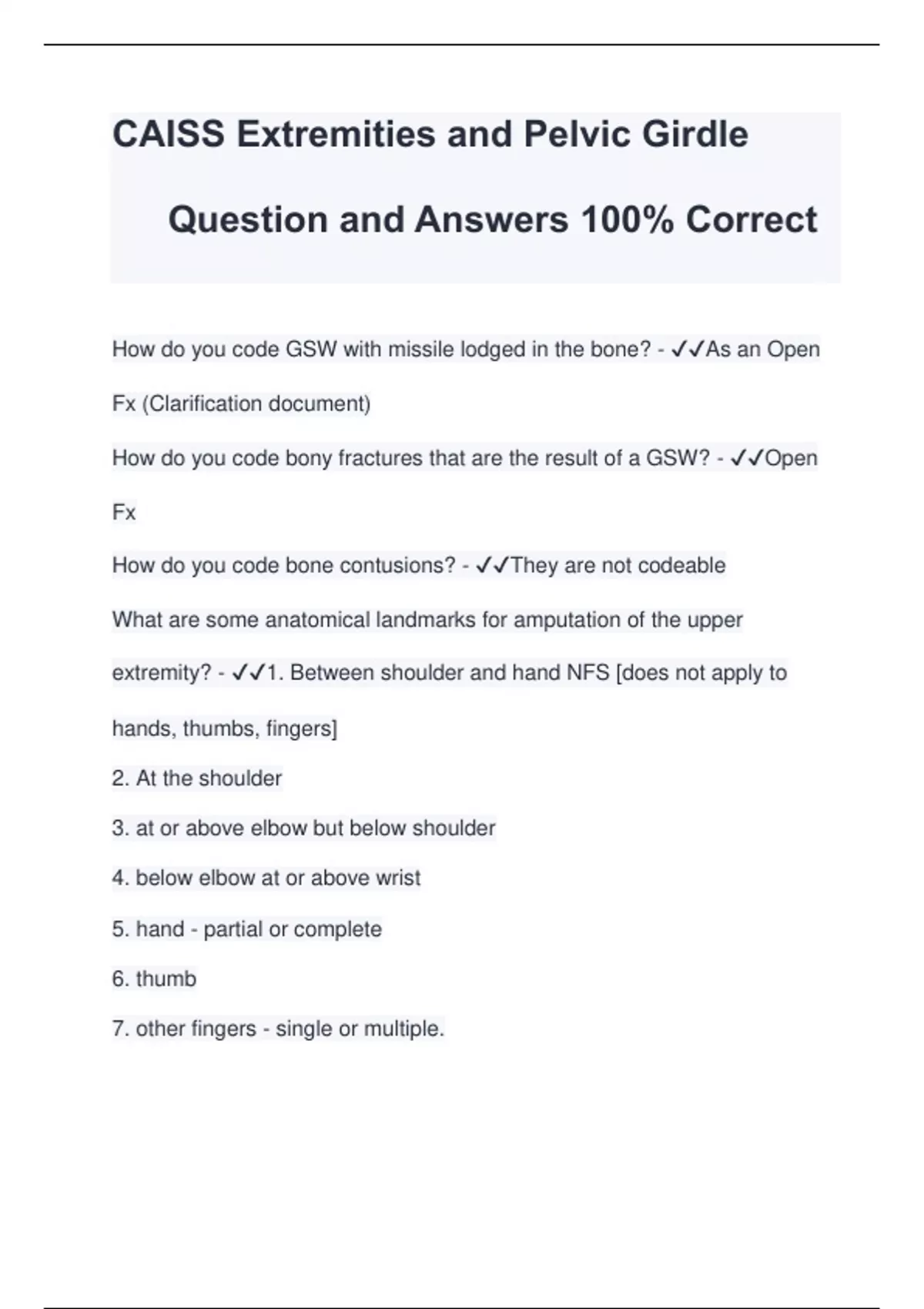 CAISS Extremities and Pelvic Girdle Question and Answers 100% Correct

How do you code GSW with missile lodged in the bone? - ✓✓As an Open Fx (Clarification document)

How do you code bony fractures that are the result of a GSW? - ✓✓Open Fx

How do you code bone contusions? - ✓✓They are not codeable

What are some anatomical landmarks for amputation of the upper extremity? - ✓✓1. Between shoulder and hand NFS [does not apply to hands, thumbs, fingers]

2. At the shoulder

3. at or above elbow but below shoulder

4. below elbow at or above wrist

5. hand - partial or complete

6. thumb

7. other fingers - single or multiple.